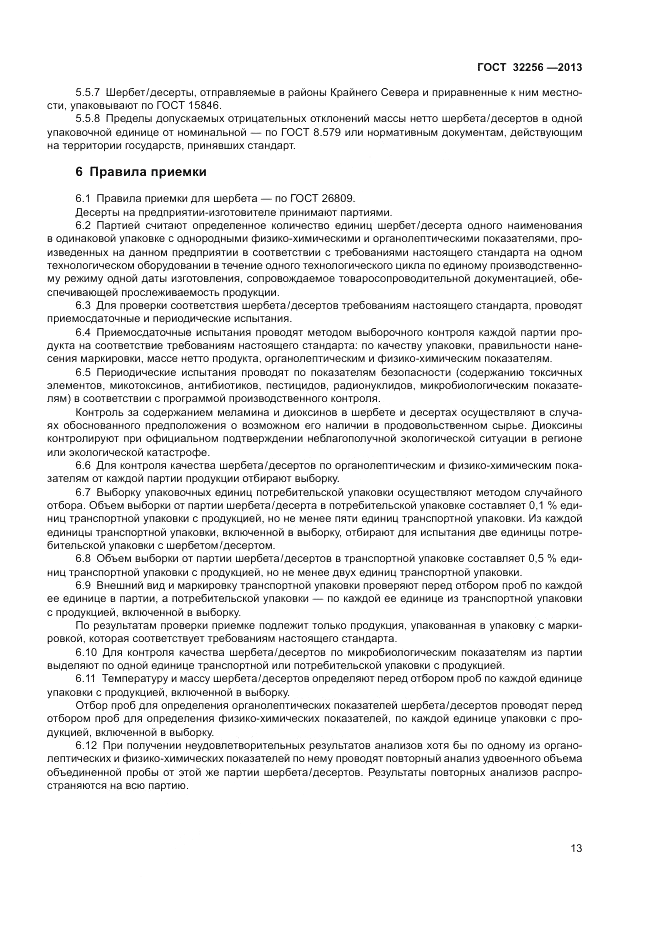 ГОСТ 32256 —2013

5.5.7 Шербет/десерты, отправляемые в районы Крайнего Севера и приравненные к ним местности, упаковывают по ГОСТ 15846.

5.5.8 Пределы допускаемых отрицательных отклонений массы нетто шербета/десертов в одной упаковочной единице от номинальной — по ГОСТ 8.579 или нормативным документам, действующим на территории государств, принявших стандарт.

6 Правила приемки

6.1 Правила приемки для шербета — по ГОСТ 26809.

Десерты на предприятии-изготовителе принимают партиями.

6.2 Партией считают определенное количество единиц шербет/десерта одного наименования в одинаковой упаковке с однородными физико-химическими и органолептическими показателями, произведенных на данном предприятии в соответствии с требованиями настоящего стандарта на одном технологическом оборудовании в течение одного технологического цикла по единому производственному режиму одной даты изготовления, сопровождаемое товаросопроводительной документацией, обеспечивающей прослеживаемость продукции.

6.3 Для проверки соответствия шербета/десертов требованиям настоящего стандарта, проводят приемосдаточные и периодические испытания.

6.4 Приемосдаточные испытания проводят методом выборочного контроля каждой партии продукта на соответствие требованиям настоящего стандарта: по качеству упаковки, правильности нанесения маркировки, массе нетто продукта, органолептическим и физико-химическим показателям.

6.5 Периодические испытания проводят по показателям безопасности (содержанию токсичных элементов, микотоксинов, антибиотиков, пестицидов, радионуклидов, микробиологическим показателям) в соответствии с программой производственного контроля.

Контроль за содержанием меламина и диоксинов в шербете и десертах осуществляют в случаях обоснованного предположения о возможном его наличии в продовольственном сырье. Диоксины контролируют при официальном подтверждении неблагополучной экологической ситуации в регионе или экологической катастрофе.

6.6 Для контроля качества шербета/десертов по органолептическим и физико-химическим показателям от каждой партии продукции отбирают выборку.

6.7 Выборку упаковочных единиц потребительской упаковки осуществляют методом случайного отбора. Объем выборки от партии шербета/десерта в потребительской упаковке составляет 0,1 % единиц транспортной упаковки с продукцией, но не менее пяти единиц транспортной упаковки. Из каждой единицы транспортной упаковки, включенной в выборку, отбирают для испытания две единицы потребительской упаковки с шербетом/десертом.

6.8 Объем выборки от партии шербета/десертов в транспортной упаковке составляет 0,5 % единиц транспортной упаковки с продукцией, но не менее двух единиц транспортной упаковки.

6.9 Внешний вид и маркировку транспортной упаковки проверяют перед отбором проб по каждой ее единице в партии, а потребительской упаковки — по каждой ее единице из транспортной упаковки с продукцией, включенной в выборку.

По результатам проверки приемке подлежит только продукция, упакованная в упаковку с маркировкой, которая соответствует требованиям настоящего стандарта.

6.10 Для контроля качества шербета/десертов по микробиологическим показателям из партии выделяют по одной единице транспортной или потребительской упаковки с продукцией.

6.11 Температуру и массу шербета/десертов определяют перед отбором проб по каждой единице упаковки с продукцией, включенной в выборку.

Отбор проб для определения органолептических показателей шербета/десертов проводят перед отбором проб для определения физико-химических показателей, по каждой единице упаковки с продукцией, включенной в выборку.

6.12 При получении неудовлетворительных результатов анализов хотя бы по одному из органолептических и физико-химических показателей по нему проводят повторный анализ удвоенного объема объединенной пробы от этой же партии шербета/десертов. Результаты повторных анализов распространяются на всю партию.

13